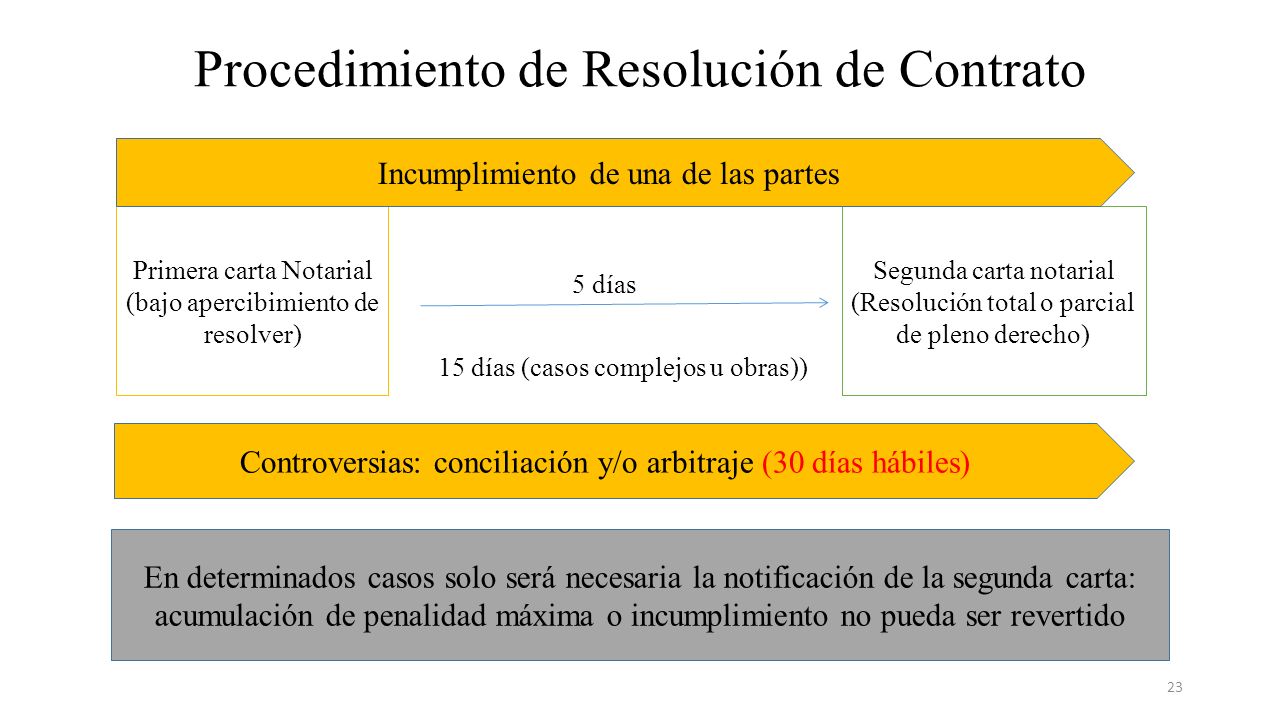 Procedimiento de Resolución de Contrato

Incumplimiento de una de las partes

Primera carta Notarial (bajo apercibimiento de resolver)

5 días

15 días (casos complejos u obras))

Segunda carta notarial (Resolución total o parcial de pleno derecho)

Controversias: conciliación y/o arbitraje (30 días hábiles)

En determinados casos solo será necesaria la notificación de la segunda carta: acumulación de penalidad máxima o incumplimiento no pueda ser revertido

23